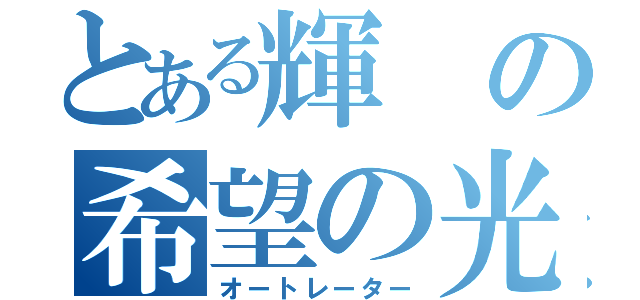 とある輝の
希望の光
オートレーター